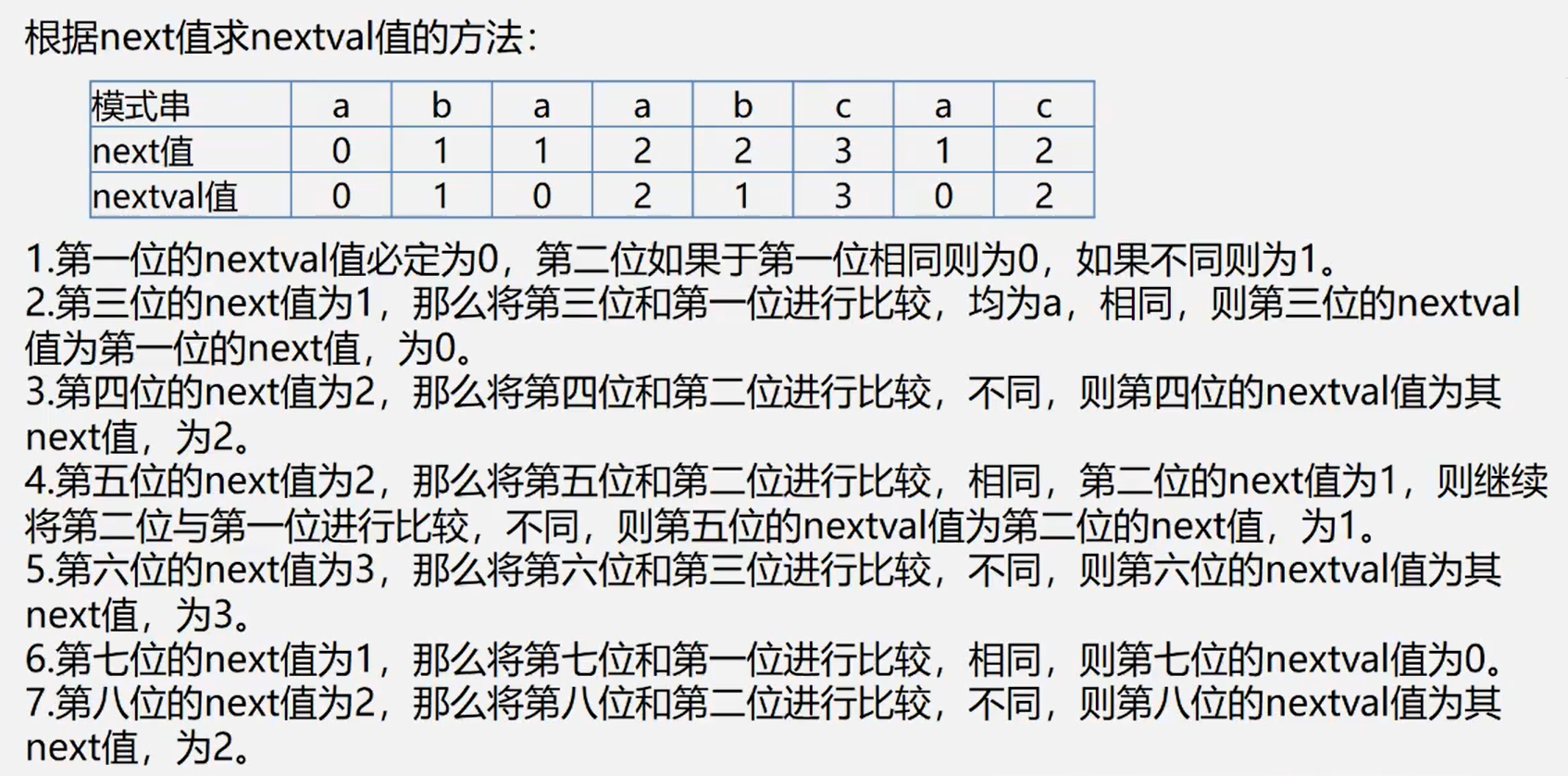 根据next值求nextval值的方法：

| 模式串 | a | b | a | a | b | c | a | c |
|---|---|---|---|---|---|---|---|---|
| next值 | 0 | 1 | 1 | 2 | 2 | 3 | 1 | 2 |
| nextval值 | 0 | 1 | 0 | 2 | 1 | 3 | 0 | 2 |

1.第一位的nextval值必定为0，第二位如果于第一位相同则为0，如果不同则为1。
2.第三位的next值为1，那么将第三位和第一位进行比较，均为a，相同，则第三位的nextval值为第一位的next值，为0。
3.第四位的next值为2，那么将第四位和第二位进行比较，不同，则第四位的nextval值为其next值，为2。
4.第五位的next值为2，那么将第五位和第二位进行比较，相同，第二位的next值为1，则继续将第二位与第一位进行比较，不同，则第五位的nextval值为第二位的next值，为1。
5.第六位的next值为3，那么将第六位和第三位进行比较，不同，则第六位的nextval值为其next值，为3。
6.第七位的next值为1，那么将第七位和第一位进行比较，相同，则第七位的nextval值为0。
7.第八位的next值为2，那么将第八位和第二位进行比较，不同，则第八位的nextval值为其next值，为2。